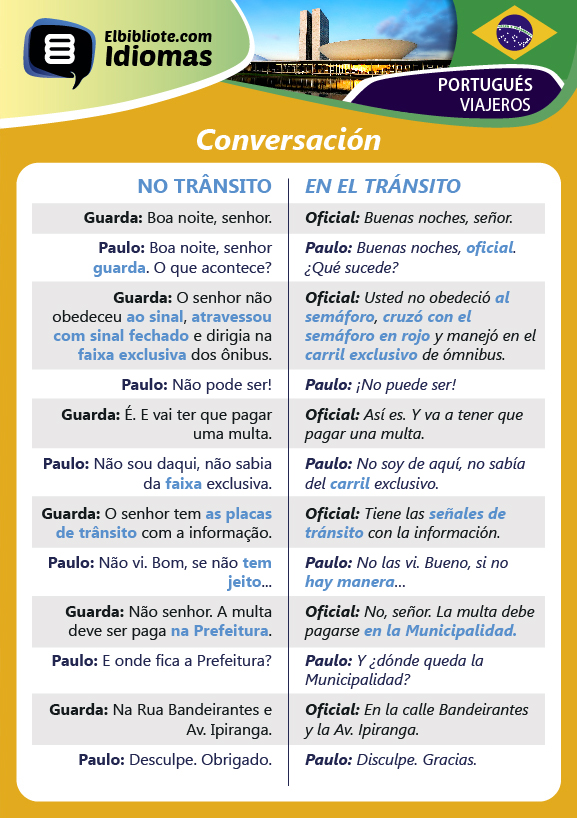 Elbibliote.com
Idiomas

PORTUGUÉS
VIAJEROS

Conversación

| NO TRÂNSITO | EN EL TRÁNSITO |
|---|---|
| Guarda: Boa noite, senhor. | Oficial: Buenas noches, señor. |
| Paulo: Boa noite, senhor guarda. O que acontece? | Paulo: Buenas noches, oficial. ¿Qué sucede? |
| Guarda: O senhor não obedeceu ao sinal, atravessou com sinal fechado e dirigia na faixa exclusiva dos ônibus. | Oficial: Usted no obedeció al semáforo, cruzó con el semáforo en rojo y manejó en el carril exclusivo de ómnibus. |
| Paulo: Não pode ser! | Paulo: ¡No puede ser! |
| Guarda: É. E vai ter que pagar uma multa. | Oficial: Así es. Y va a tener que pagar una multa. |
| Paulo: Não sou daqui, não sabia da faixa exclusiva. | Paulo: No soy de aquí, no sabía del carril exclusivo. |
| Guarda: O senhor tem as placas de trânsito com a informação. | Oficial: Tiene las señales de tránsito con la información. |
| Paulo: Não vi. Bom, se não tem jeito... | Paulo: No las vi. Bueno, si no hay manera... |
| Guarda: Não senhor. A multa deve ser paga na Prefeitura. | Oficial: No, señor. La multa debe pagarse en la Municipalidad. |
| Paulo: E onde fica a Prefeitura? | Paulo: Y ¿dónde queda la Municipalidad? |
| Guarda: Na Rua Bandeirantes e Av. Ipiranga. | Oficial: En la calle Bandeirantes y la Av. Ipiranga. |
| Paulo: Desculpe. Obrigado. | Paulo: Disculpe. Gracias. |